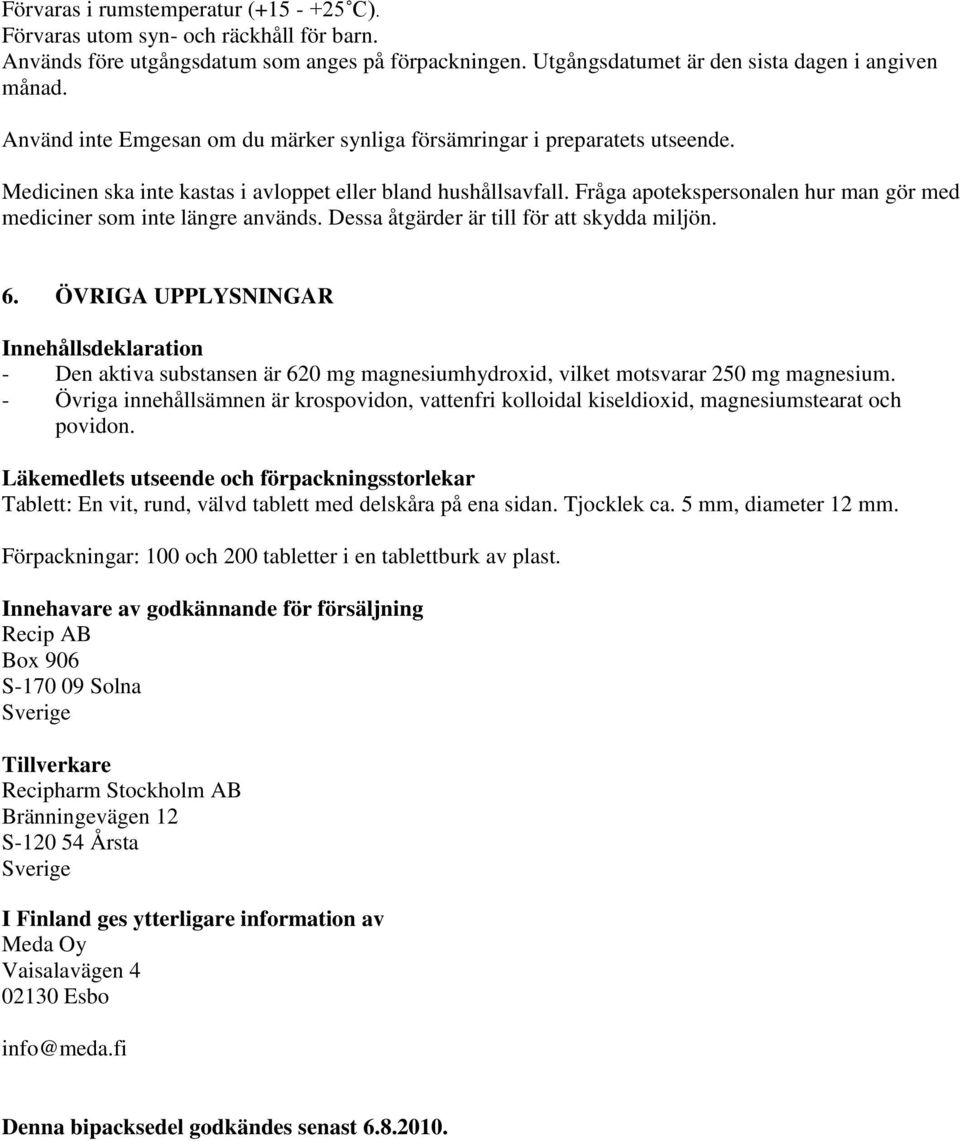 Förvaras i rumstemperatur (+15 - +25°C).
Förvaras utom syn- och räckhåll för barn.
Används före utgångsdatum som anges på förpackningen. Utgångsdatumet är den sista dagen i angiven månad.

Använd inte Emgesan om du märker synliga försämringar i preparatets utseende.

Medicinen ska inte kastas i avloppet eller bland hushållsavfall. Fråga apotekspersonalen hur man gör med mediciner som inte längre används. Dessa åtgärder är till för att skydda miljön.

6. ÖVRIGA UPPLYSNINGAR

Innehållsdeklaration
- Den aktiva substansen är 620 mg magnesiumhydroxid, vilket motsvarar 250 mg magnesium.
- Övriga innehållsämnen är krospovidon, vattenfri kolloidal kiseldioxid, magnesiumstearat och povidon.

Läkemedlets utseende och förpackningsstorlekar
Tablett: En vit, rund, välvd tablett med delskåra på ena sidan. Tjocklek ca. 5 mm, diameter 12 mm.

Förpackningar: 100 och 200 tabletter i en tablettburk av plast.

Innehavare av godkännande för försäljning
Recip AB
Box 906
S-170 09 Solna
Sverige

Tillverkare
Recipharm Stockholm AB
Bränningevägen 12
S-120 54 Årsta
Sverige

I Finland ges ytterligare information av
Meda Oy
Vaisalavägen 4
02130 Esbo

info@meda.fi

Denna bipacksedel godkändes senast 6.8.2010.